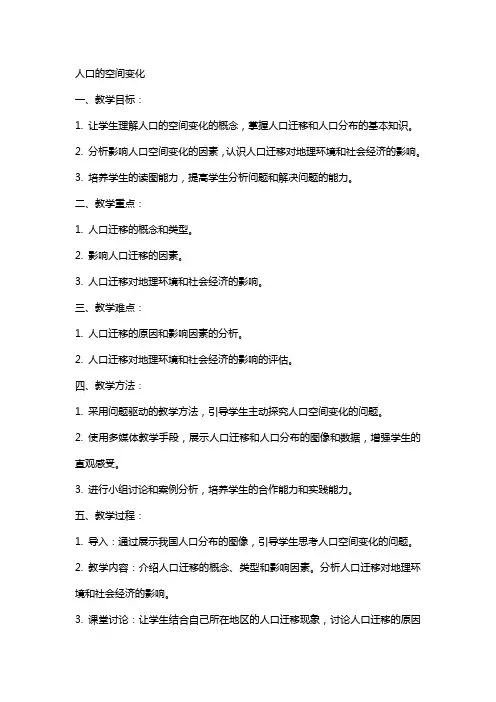 人口的空间变化

一、教学目标：

1. 让学生理解人口的空间变化的概念，掌握人口迁移和人口分布的基本知识。

2. 分析影响人口空间变化的因素，认识人口迁移对地理环境和社会经济的影响。

3. 培养学生的读图能力，提高学生分析问题和解决问题的能力。

二、教学重点：

1. 人口迁移的概念和类型。

2. 影响人口迁移的因素。

3. 人口迁移对地理环境和社会经济的影响。

三、教学难点：

1. 人口迁移的原因和影响因素的分析。

2. 人口迁移对地理环境和社会经济的影响的评估。

四、教学方法：

1. 采用问题驱动的教学方法，引导学生主动探究人口空间变化的问题。

2. 使用多媒体教学手段，展示人口迁移和人口分布的图像和数据，增强学生的直观感受。

3. 进行小组讨论和案例分析，培养学生的合作能力和实践能力。

五、教学过程：

1. 导入：通过展示我国人口分布的图像，引导学生思考人口空间变化的问题。

2. 教学内容：介绍人口迁移的概念、类型和影响因素。分析人口迁移对地理环境和社会经济的影响。

3. 课堂讨论：让学生结合自己所在地区的人口迁移现象，讨论人口迁移的原因